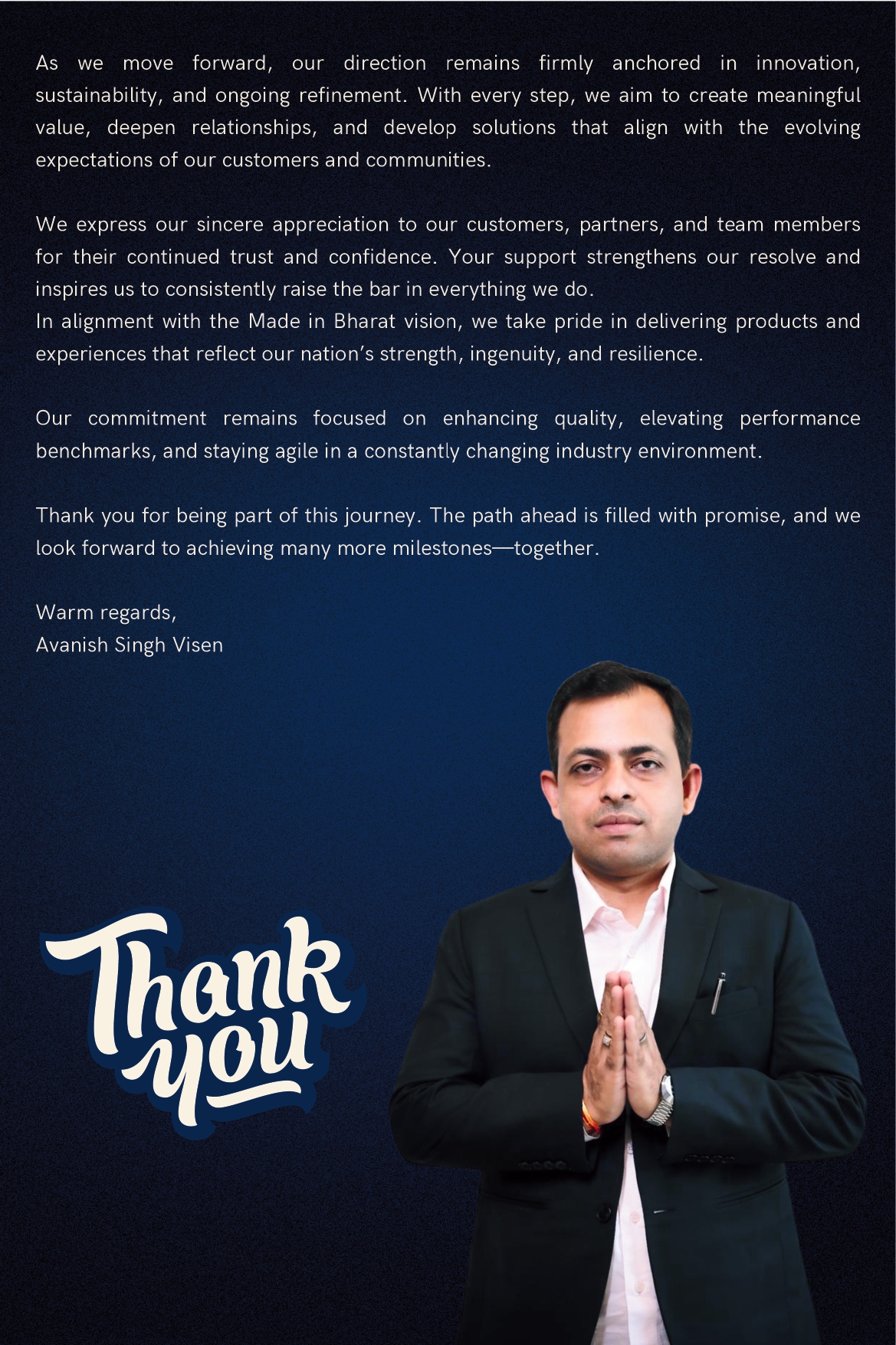 As we move forward, our direction remains firmly anchored in innovation, sustainability, and ongoing refinement. With every step, we aim to create meaningful value, deepen relationships, and develop solutions that align with the evolving expectations of our customers and communities.

We express our sincere appreciation to our customers, partners, and team members for their continued trust and confidence. Your support strengthens our resolve and inspires us to consistently raise the bar in everything we do.
In alignment with the Made in Bharat vision, we take pride in delivering products and experiences that reflect our nation's strength, ingenuity, and resilience.

Our commitment remains focused on enhancing quality, elevating performance benchmarks, and staying agile in a constantly changing industry environment.

Thank you for being part of this journey. The path ahead is filled with promise, and we look forward to achieving many more milestones—together.

Warm regards,
Avanish Singh Visen

Thank you